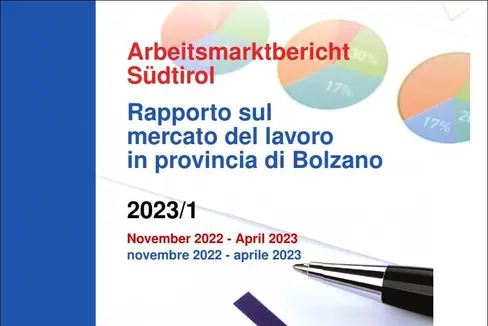 Arbeitsmarktbericht Südtirol

Rapporto sul mercato del lavoro in provincia di Bolzano

2023/1

November 2022 - April 2023
novembre 2022 - aprile 2023

30%
17%
17%